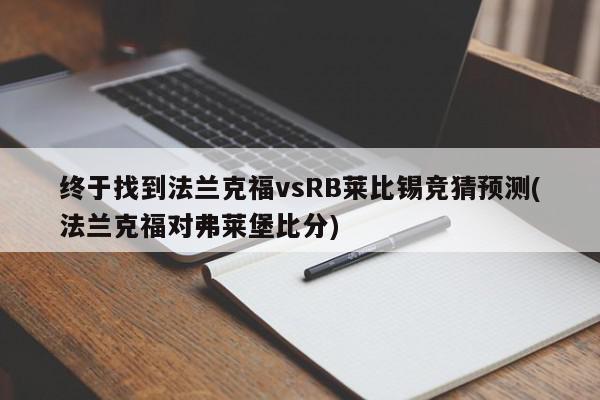 终于找到法兰克福vsRB莱比锡竞猜预测(法兰克福对弗莱堡比分)